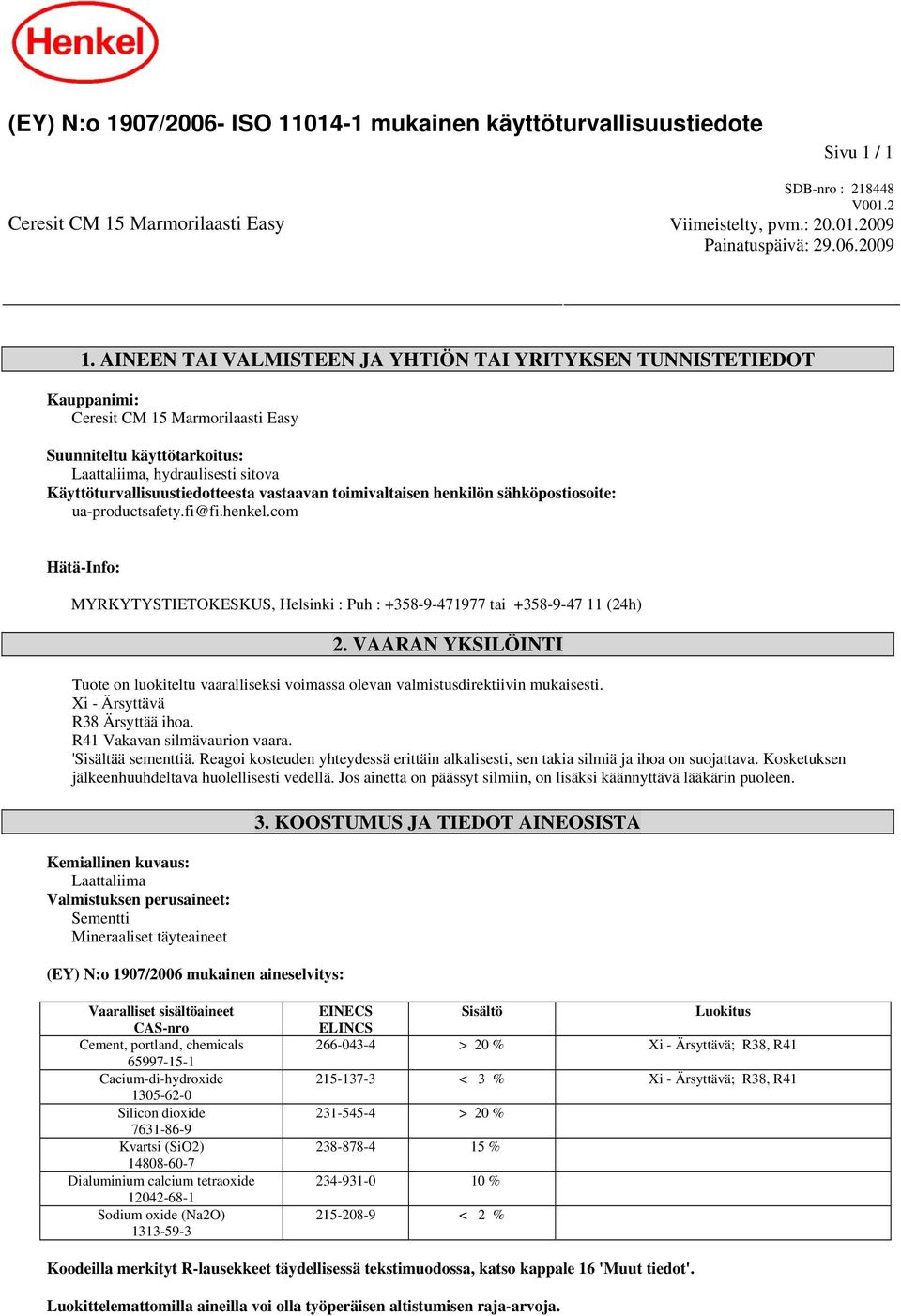 Henkel

(EY) N:o 1907/2006- ISO 11014-1 mukainen käyttöturvallisuustiedote

Sivu 1 / 1

SDB-nro : 218448
V001.2

Ceresit CM 15 Marmorilaasti Easy

Viimeistelty, pvm.: 20.01.2009
Painatuspäivä: 29.06.2009

1. AINEEN TAI VALMISTEEN JA YHTIÖN TAI YRITYKSEN TUNNISTETIEDOT

Kauppanimi:
Ceresit CM 15 Marmorilaasti Easy

Suunniteltu käyttötarkoitus:
Laattaliima, hydraulisesti sitova
Käyttöturvallisuustiedotteesta vastaavan toimivaltaisen henkilön sähköpostiosoite:
ua-productsafety.fi@fi.henkel.com

Hätä-Info:

MYRKYTYSTIETOKESKUS, Helsinki : Puh : +358-9-471977 tai +358-9-47 11 (24h)

2. VAARAN YKSILÖINTI

Tuote on luokiteltu vaaralliseksi voimassa olevan valmistusdirektiivin mukaisesti.
Xi - Ärsyttävä
R38 Ärsyttää ihoa.
R41 Vakavan silmävaurion vaara.
'Sisältää sementtiä. Reagoi kosteuden yhteydessä erittäin alkalisesti, sen takia silmiä ja ihoa on suojattava. Kosketuksen jälkeenhuuhdeltava huolellisesti vedellä. Jos ainetta on päässyt silmiin, on lisäksi käännyttävä lääkärin puoleen.

3. KOOSTUMUS JA TIEDOT AINEOSISTA

Kemiallinen kuvaus:
Laattaliima
Valmistuksen perusaineet:
Sementti
Mineraaliset täyteaineet

(EY) N:o 1907/2006 mukainen aineselvitys:

| Vaaralliset sisältöaineet CAS-nro | EINECS ELINCS | Sisältö | Luokitus |
|---|---|---|---|
| Cement, portland, chemicals 65997-15-1 | 266-043-4 | > 20 % | Xi - Ärsyttävä; R38, R41 |
| Cacium-di-hydroxide 1305-62-0 | 215-137-3 | < 3 % | Xi - Ärsyttävä; R38, R41 |
| Silicon dioxide 7631-86-9 | 231-545-4 | > 20 % | |
| Kvartsi (SiO2) 14808-60-7 | 238-878-4 | 15 % | |
| Dialuminium calcium tetraoxide 12042-68-1 | 234-931-0 | 10 % | |
| Sodium oxide (Na2O) 1313-59-3 | 215-208-9 | < 2 % | |

Koodeilla merkityt R-lausekkeet täydellisessä tekstimuodossa, katso kappale 16 'Muut tiedot'.

Luokittelemattomilla aineilla voi olla työperäisen altistumisen raja-arvoja.